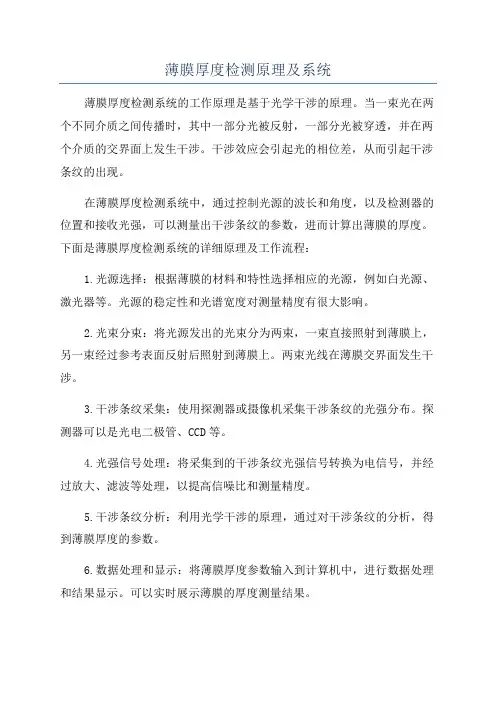 薄膜厚度检测原理及系统

薄膜厚度检测系统的工作原理是基于光学干涉的原理。当一束光在两个不同介质之间传播时，其中一部分光被反射，一部分光被穿透，并在两个介质的交界面上发生干涉。干涉效应会引起光的相位差，从而引起干涉条纹的出现。

在薄膜厚度检测系统中，通过控制光源的波长和角度，以及检测器的位置和接收光强，可以测量出干涉条纹的参数，进而计算出薄膜的厚度。下面是薄膜厚度检测系统的详细原理及工作流程：

1.光源选择：根据薄膜的材料和特性选择相应的光源，例如白光源、激光器等。光源的稳定性和光谱宽度对测量精度有很大影响。

2.光束分束：将光源发出的光束分为两束，一束直接照射到薄膜上，另一束经过参考表面反射后照射到薄膜上。两束光线在薄膜交界面发生干涉。

3.干涉条纹采集：使用探测器或摄像机采集干涉条纹的光强分布。探测器可以是光电二极管、CCD等。

4.光强信号处理：将采集到的干涉条纹光强信号转换为电信号，并经过放大、滤波等处理，以提高信噪比和测量精度。

5.干涉条纹分析：利用光学干涉的原理，通过对干涉条纹的分析，得到薄膜厚度的参数。

6.数据处理和显示：将薄膜厚度参数输入到计算机中，进行数据处理和结果显示。可以实时展示薄膜的厚度测量结果。